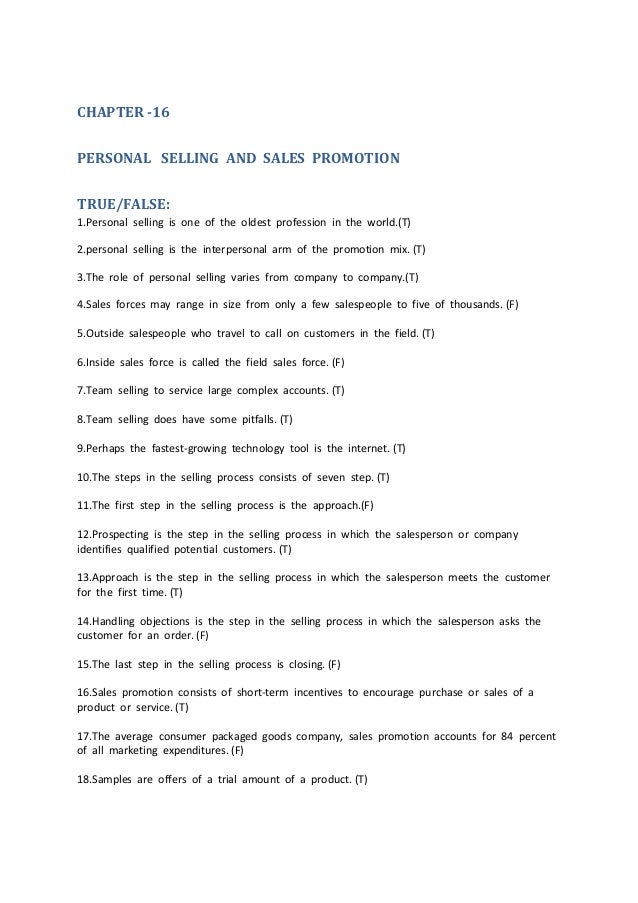 CHAPTER -16

PERSONAL SELLING AND SALES PROMOTION

TRUE/FALSE:

1.Personal selling is one of the oldest profession in the world.(T)

2.personal selling is the interpersonal arm of the promotion mix. (T)

3.The role of personal selling varies from company to company.(T)

4.Sales forces may range in size from only a few salespeople to five of thousands. (F)

5.Outside salespeople who travel to call on customers in the field. (T)

6.Inside sales force is called the field sales force. (F)

7.Team selling to service large complex accounts. (T)

8.Team selling does have some pitfalls. (T)

9.Perhaps the fastest-growing technology tool is the internet. (T)

10.The steps in the selling process consists of seven step. (T)

11.The first step in the selling process is the approach.(F)

12.Prospecting is the step in the selling process in which the salesperson or company identifies qualified potential customers. (T)

13.Approach is the step in the selling process in which the salesperson meets the customer for the first time. (T)

14.Handling objections is the step in the selling process in which the salesperson asks the customer for an order. (F)

15.The last step in the selling process is closing. (F)

16.Sales promotion consists of short-term incentives to encourage purchase or sales of a product or service. (T)

17.The average consumer packaged goods company, sales promotion accounts for 84 percent of all marketing expenditures. (F)

18.Samples are offers of a trial amount of a product. (T)